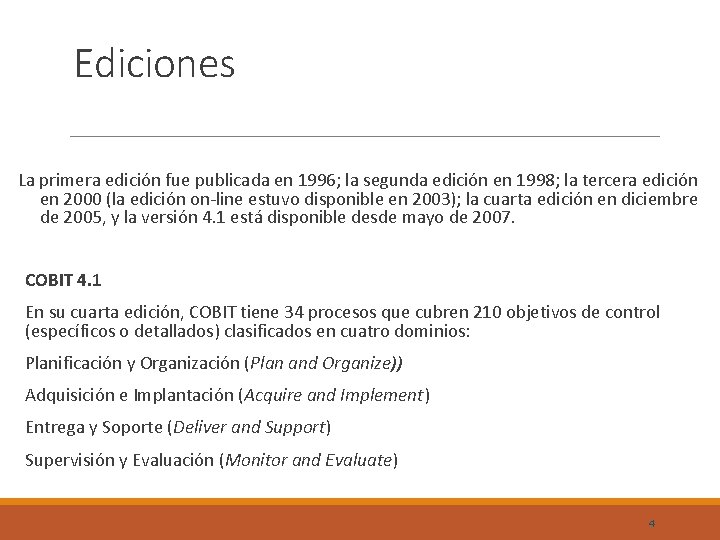 Ediciones

La primera edición fue publicada en 1996; la segunda edición en 1998; la tercera edición en 2000 (la edición on-line estuvo disponible en 2003); la cuarta edición en diciembre de 2005, y la versión 4.1 está disponible desde mayo de 2007.

COBIT 4.1

En su cuarta edición, COBIT tiene 34 procesos que cubren 210 objetivos de control (específicos o detallados) clasificados en cuatro dominios:

Planificación y Organización (Plan and Organize))

Adquisición e Implantación (Acquire and Implement)

Entrega y Soporte (Deliver and Support)

Supervisión y Evaluación (Monitor and Evaluate)

4